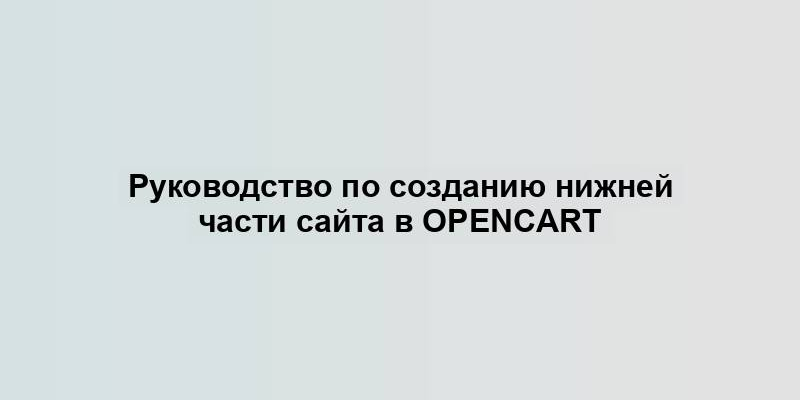 Руководство по созданию нижней части сайта в OPENCART